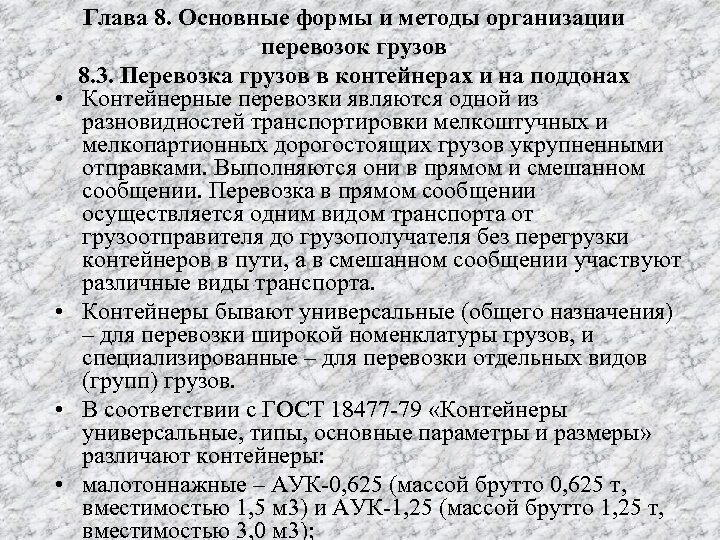 Глава 8. Основные формы и методы организации перевозок грузов

8.3. Перевозка грузов в контейнерах и на поддонах

• Контейнерные перевозки являются одной из разновидностей транспортировки мелкоштучных и мелкопартионных дорогостоящих грузов укрупненными отправками. Выполняются они в прямом и смешанном сообщении. Перевозка в прямом сообщении осуществляется одним видом транспорта от грузоотправителя до грузополучателя без перегрузки контейнеров в пути, а в смешанном сообщении участвуют различные виды транспорта.

• Контейнеры бывают универсальные (общего назначения) – для перевозки широкой номенклатуры грузов, и специализированные – для перевозки отдельных видов (групп) грузов.

• В соответствии с ГОСТ 18477-79 «Контейнеры универсальные, типы, основные параметры и размеры» различают контейнеры:

• малотоннажные – АУК-0,625 (массой брутто 0,625 т, вместимостью 1,5 м3) и АУК-1,25 (массой брутто 1,25 т, вместимостью 3,0 м3);